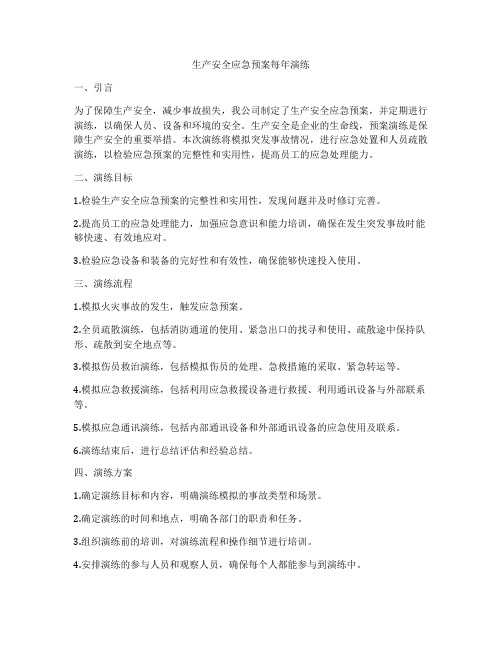 生产安全应急预案每年演练

一、引言

为了保障生产安全，减少事故损失，我公司制定了生产安全应急预案，并定期进行演练，以确保人员、设备和环境的安全。生产安全是企业的生命线，预案演练是保障生产安全的重要举措。本次演练将模拟突发事故情况，进行应急处置和人员疏散演练，以检验应急预案的完整性和实用性，提高员工的应急处理能力。

二、演练目标

1.检验生产安全应急预案的完整性和实用性，发现问题并及时修订完善。

2.提高员工的应急处理能力，加强应急意识和能力培训，确保在发生突发事故时能够快速、有效地应对。

3.检验应急设备和装备的完好性和有效性，确保能够快速投入使用。

三、演练流程

1.模拟火灾事故的发生，触发应急预案。

2.全员疏散演练，包括消防通道的使用、紧急出口的找寻和使用、疏散途中保持队形、疏散到安全地点等。

3.模拟伤员救治演练，包括模拟伤员的处理、急救措施的采取、紧急转运等。

4.模拟应急救援演练，包括利用应急救援设备进行救援、利用通讯设备与外部联系等。

5.模拟应急通讯演练，包括内部通讯设备和外部通讯设备的应急使用及联系。

6.演练结束后，进行总结评估和经验总结。

四、演练方案

1.确定演练目标和内容，明确演练模拟的事故类型和场景。

2.确定演练的时间和地点，明确各部门的职责和任务。

3.组织演练前的培训，对演练流程和操作细节进行培训。

4.安排演练的参与人员和观察人员，确保每个人都能参与到演练中。